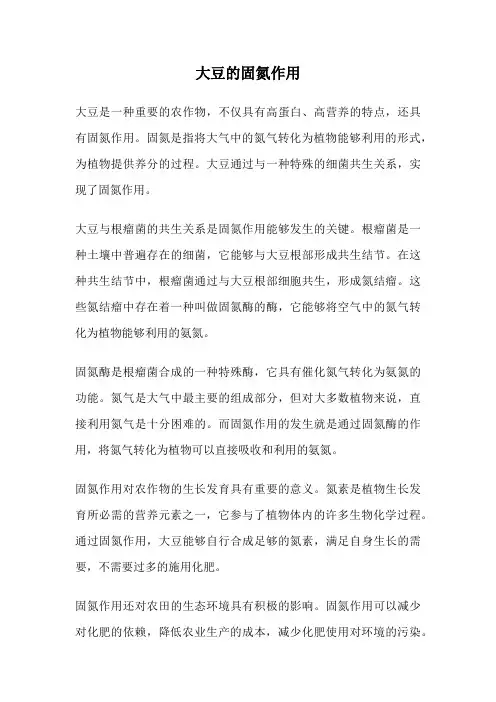 大豆的固氮作用

大豆是一种重要的农作物，不仅具有高蛋白、高营养的特点，还具有固氮作用。固氮是指将大气中的氮气转化为植物能够利用的形式，为植物提供养分的过程。大豆通过与一种特殊的细菌共生关系，实现了固氮作用。

大豆与根瘤菌的共生关系是固氮作用能够发生的关键。根瘤菌是一种土壤中普遍存在的细菌，它能够与大豆根部形成共生结节。在这种共生结节中，根瘤菌通过与大豆根部细胞共生，形成氮结瘤。这些氮结瘤中存在着一种叫做固氮酶的酶，它能够将空气中的氮气转化为植物能够利用的氨氮。

固氮酶是根瘤菌合成的一种特殊酶，它具有催化氮气转化为氨氮的功能。氮气是大气中最主要的组成部分，但对大多数植物来说，直接利用氮气是十分困难的。而固氮作用的发生就是通过固氮酶的作用，将氮气转化为植物可以直接吸收和利用的氨氮。

固氮作用对农作物的生长发育具有重要的意义。氮素是植物生长发育所必需的营养元素之一，它参与了植物体内的许多生物化学过程。通过固氮作用，大豆能够自行合成足够的氮素，满足自身生长的需要，不需要过多的施用化肥。

固氮作用还对农田的生态环境具有积极的影响。固氮作用可以减少对化肥的依赖，降低农业生产的成本，减少化肥使用对环境的污染。